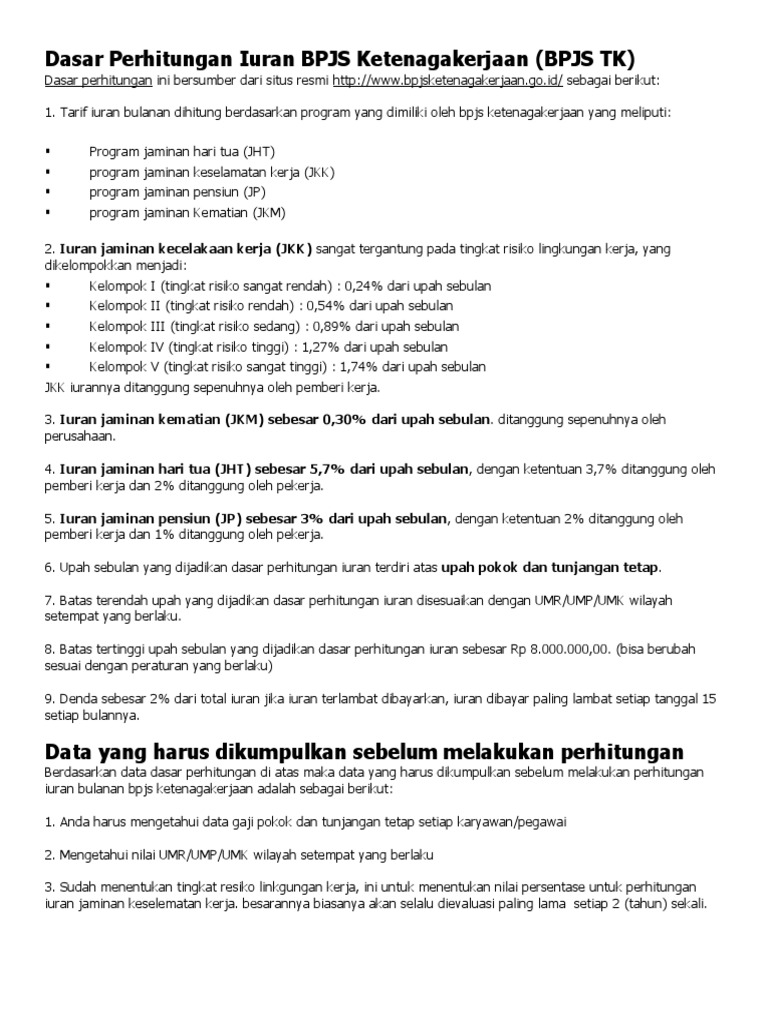 Dasar Perhitungan Iuran BPJS Ketenagakerjaan (BPJS TK)
Dasar perhitungan ini bersumber dari situs resmi http://www.bpjsketenagakerjaan.go.id/ sebagai berikut:

1. Tarif iuran bulanan dihitung berdasarkan program yang dimiliki oleh bpjs ketenagakerjaan yang meliputi:

▪ Program jaminan hari tua (JHT)
▪ program jaminan keselamatan kerja (JKK)
▪ program jaminan pensiun (JP)
▪ program jaminan Kematian (JKM)

2. Iuran jaminan kecelakaan kerja (JKK) sangat tergantung pada tingkat risiko lingkungan kerja, yang dikelompokkan menjadi:
▪ Kelompok I (tingkat risiko sangat rendah) : 0,24% dari upah sebulan
▪ Kelompok II (tingkat risiko rendah) : 0,54% dari upah sebulan
▪ Kelompok III (tingkat risiko sedang) : 0,89% dari upah sebulan
▪ Kelompok IV (tingkat risiko tinggi) : 1,27% dari upah sebulan
▪ Kelompok V (tingkat risiko sangat tinggi) : 1,74% dari upah sebulan
JKK iurannya ditanggung sepenuhnya oleh pemberi kerja.

3. Iuran jaminan kematian (JKM) sebesar 0,30% dari upah sebulan. ditanggung sepenuhnya oleh perusahaan.

4. Iuran jaminan hari tua (JHT) sebesar 5,7% dari upah sebulan, dengan ketentuan 3,7% ditanggung oleh pemberi kerja dan 2% ditanggung oleh pekerja.

5. Iuran jaminan pensiun (JP) sebesar 3% dari upah sebulan, dengan ketentuan 2% ditanggung oleh pemberi kerja dan 1% ditanggung oleh pekerja.

6. Upah sebulan yang dijadikan dasar perhitungan iuran terdiri atas upah pokok dan tunjangan tetap.

7. Batas terendah upah yang dijadikan dasar perhitungan iuran disesuaikan dengan UMR/UMP/UMK wilayah setempat yang berlaku.

8. Batas tertinggi upah sebulan yang dijadikan dasar perhitungan iuran sebesar Rp 8.000.000,00. (bisa berubah sesuai dengan peraturan yang berlaku)

9. Denda sebesar 2% dari total iuran jika iuran terlambat dibayarkan, iuran dibayar paling lambat setiap tanggal 15 setiap bulannya.

Data yang harus dikumpulkan sebelum melakukan perhitungan
Berdasarkan data dasar perhitungan di atas maka data yang harus dikumpulkan sebelum melakukan perhitungan iuran bulanan bpjs ketenagakerjaan adalah sebagai berikut:

1. Anda harus mengetahui data gaji pokok dan tunjangan tetap setiap karyawan/pegawai

2. Mengetahui nilai UMR/UMP/UMK wilayah setempat yang berlaku

3. Sudah menentukan tingkat resiko linkgungan kerja, ini untuk menentukan nilai persentase untuk perhitungan iuran jaminan keselematan kerja. besarannya biasanya akan selalu dievaluasi paling lama setiap 2 (tahun) sekali.